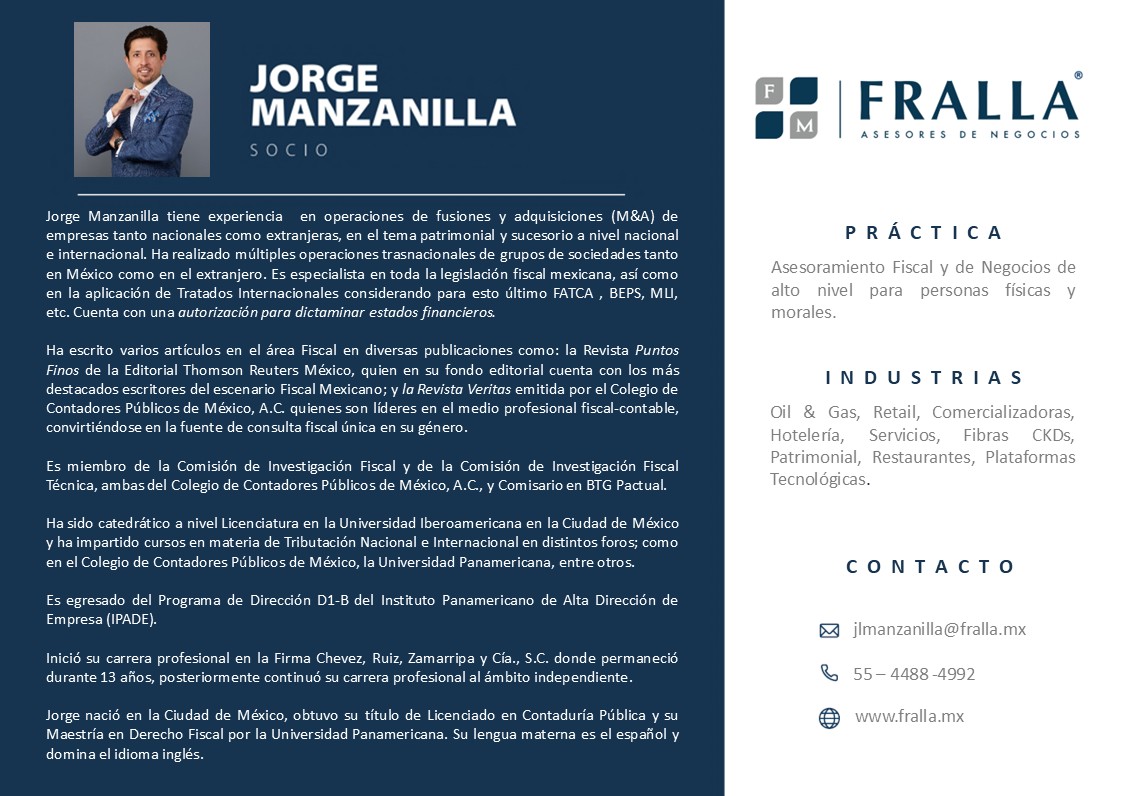 JORGE MANZANILLA

SOCIO

Jorge Manzanilla tiene experiencia en operaciones de fusiones y adquisiciones (M&A) de empresas tanto nacionales como extranjeras, en el tema patrimonial y sucesorio a nivel nacional e internacional. Ha realizado múltiples operaciones trasnacionales de grupos de sociedades tanto en México como en el extranjero. Es especialista en toda la legislación fiscal mexicana, así como en la aplicación de Tratados Internacionales considerando para esto último FATCA , BEPS, MLI, etc. Cuenta con una autorización para dictaminar estados financieros.

Ha escrito varios artículos en el área Fiscal en diversas publicaciones como: la Revista Puntos Finos de la Editorial Thomson Reuters México, quien en su fondo editorial cuenta con los más destacados escritores del escenario Fiscal Mexicano; y la Revista Veritas emitida por el Colegio de Contadores Públicos de México, A.C. quienes son líderes en el medio profesional fiscal-contable, convirtiéndose en la fuente de consulta fiscal única en su género.

Es miembro de la Comisión de Investigación Fiscal y de la Comisión de Investigación Fiscal Técnica, ambas del Colegio de Contadores Públicos de México, A.C., y Comisario en BTG Pactual.

Ha sido catedrático a nivel Licenciatura en la Universidad Iberoamericana en la Ciudad de México y ha impartido cursos en materia de Tributación Nacional e Internacional en distintos foros; como en el Colegio de Contadores Públicos de México, la Universidad Panamericana, entre otros.

Es egresado del Programa de Dirección D1-B del Instituto Panamericano de Alta Dirección de Empresa (IPADE).

Inició su carrera profesional en la Firma Chevez, Ruiz, Zamarripa y Cía., S.C. donde permaneció durante 13 años, posteriormente continuó su carrera profesional al ámbito independiente.

Jorge nació en la Ciudad de México, obtuvo su título de Licenciado en Contaduría Pública y su Maestría en Derecho Fiscal por la Universidad Panamericana. Su lengua materna es el español y domina el idioma inglés.

F M FRALLA®
ASESORES DE NEGOCIOS

PRÁCTICA

Asesoramiento Fiscal y de Negocios de alto nivel para personas físicas y morales.

INDUSTRIAS

Oil & Gas, Retail, Comercializadoras, Hotelería, Servicios, Fibras CKDs, Patrimonial, Restaurantes, Plataformas Tecnológicas.

CONTACTO

jlmanzanilla@fralla.mx

55 – 4488 -4992

www.fralla.mx